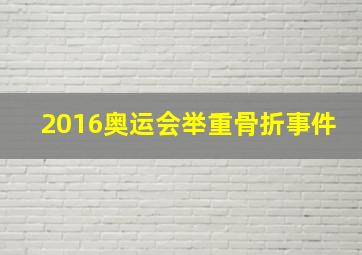 2016奥运会举重骨折事件